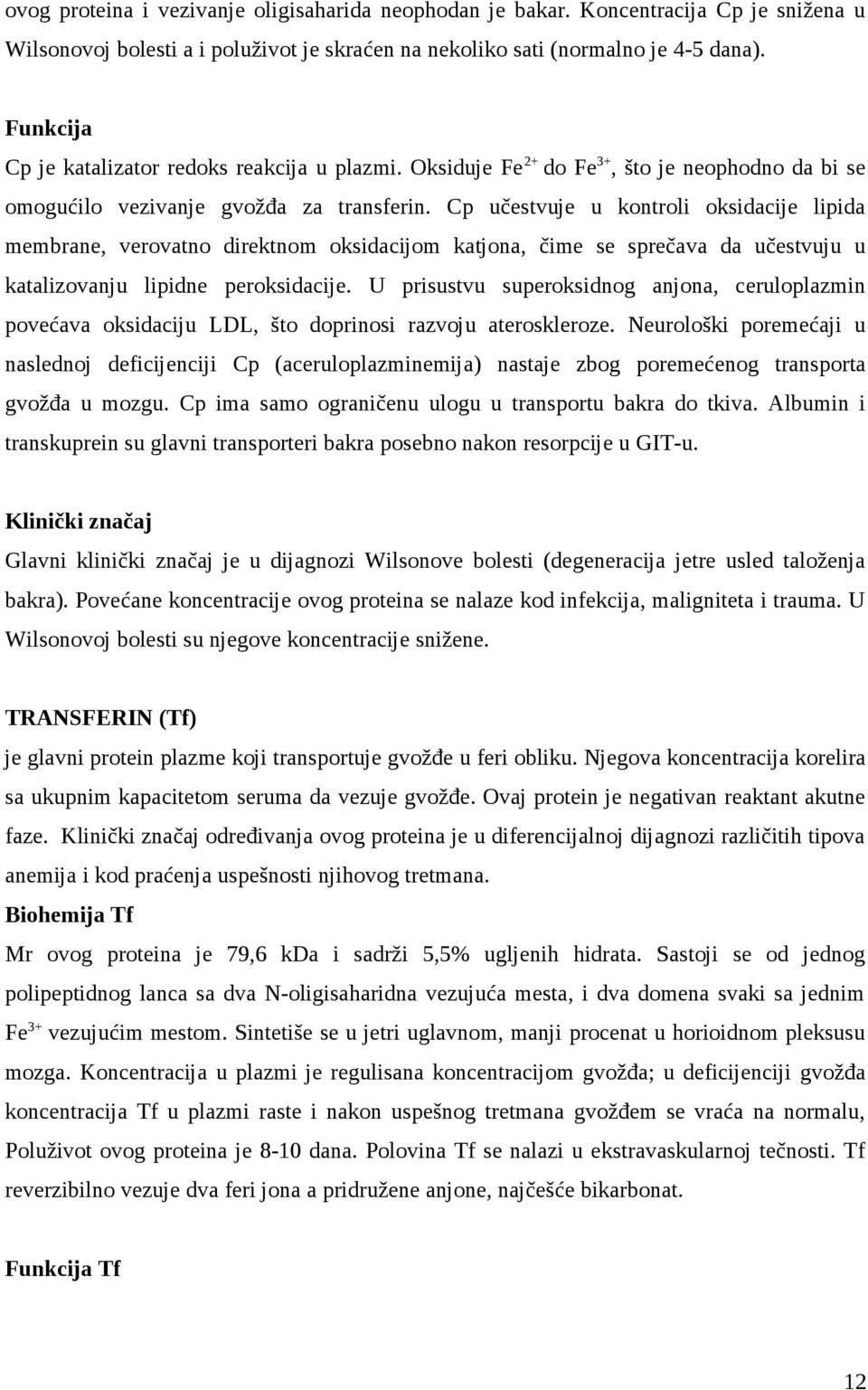 ovog proteina i vezivanje oligisaharida neophodan je bakar. Koncentracija Cp je snižena u Wilsonovoj bolesti a i poluživot je skraćen na nekoliko sati (normalno je 4-5 dana).

Funkcija

Cp je katalizator redoks reakcija u plazmi. Oksiduje $Fe^{2+}$ do $Fe^{3+}$, što je neophodno da bi se omogućilo vezivanje gvožđa za transferin. Cp učestvuje u kontroli oksidacije lipida membrane, verovatno direktnom oksidacijom katjona, čime se sprečava da učestvuju u katalizovanju lipidne peroksidacije. U prisustvu superoksidnog anjona, ceruloplazmin povećava oksidaciju LDL, što doprinosi razvoju ateroskleroze. Neurološki poremećaji u naslednoj deficijenciji Cp (aceruloplazminemija) nastaje zbog poremećenog transporta gvožđa u mozgu. Cp ima samo ograničenu ulogu u transportu bakra do tkiva. Albumin i transkuprein su glavni transporteri bakra posebno nakon resorpcije u GIT-u.

Klinički značaj

Glavni klinički značaj je u dijagnozi Wilsonove bolesti (degeneracija jetre usled taloženja bakra). Povećane koncentracije ovog proteina se nalaze kod infekcija, maligniteta i trauma. U Wilsonovoj bolesti su njegove koncentracije snižene.

TRANSFERIN (Tf)

je glavni protein plazme koji transportuje gvožđe u feri obliku. Njegova koncentracija korelira sa ukupnim kapacitetom seruma da vezuje gvožđe. Ovaj protein je negativan reaktant akutne faze. Klinički značaj određivanja ovog proteina je u diferencijalnoj dijagnozi različitih tipova anemija i kod praćenja uspešnosti njihovog tretmana.

Biohemija Tf

Mr ovog proteina je 79,6 kDa i sadrži 5,5% ugljenih hidrata. Sastoji se od jednog polipeptidnog lanca sa dva N-oligisaharidna vezujuća mesta, i dva domena svaki sa jednim $Fe^{3+}$ vezujućim mestom. Sintetiše se u jetri uglavnom, manji procenat u horioidnom pleksusu mozga. Koncentracija u plazmi je regulisana koncentracijom gvožđa; u deficijenciji gvožđa koncentracija Tf u plazmi raste i nakon uspešnog tretmana gvožđem se vraća na normalu, Poluživot ovog proteina je 8-10 dana. Polovina Tf se nalazi u ekstravaskularnoj tečnosti. Tf reverzibilno vezuje dva feri jona a pridružene anjone, najčešće bikarbonat.

Funkcija Tf

12